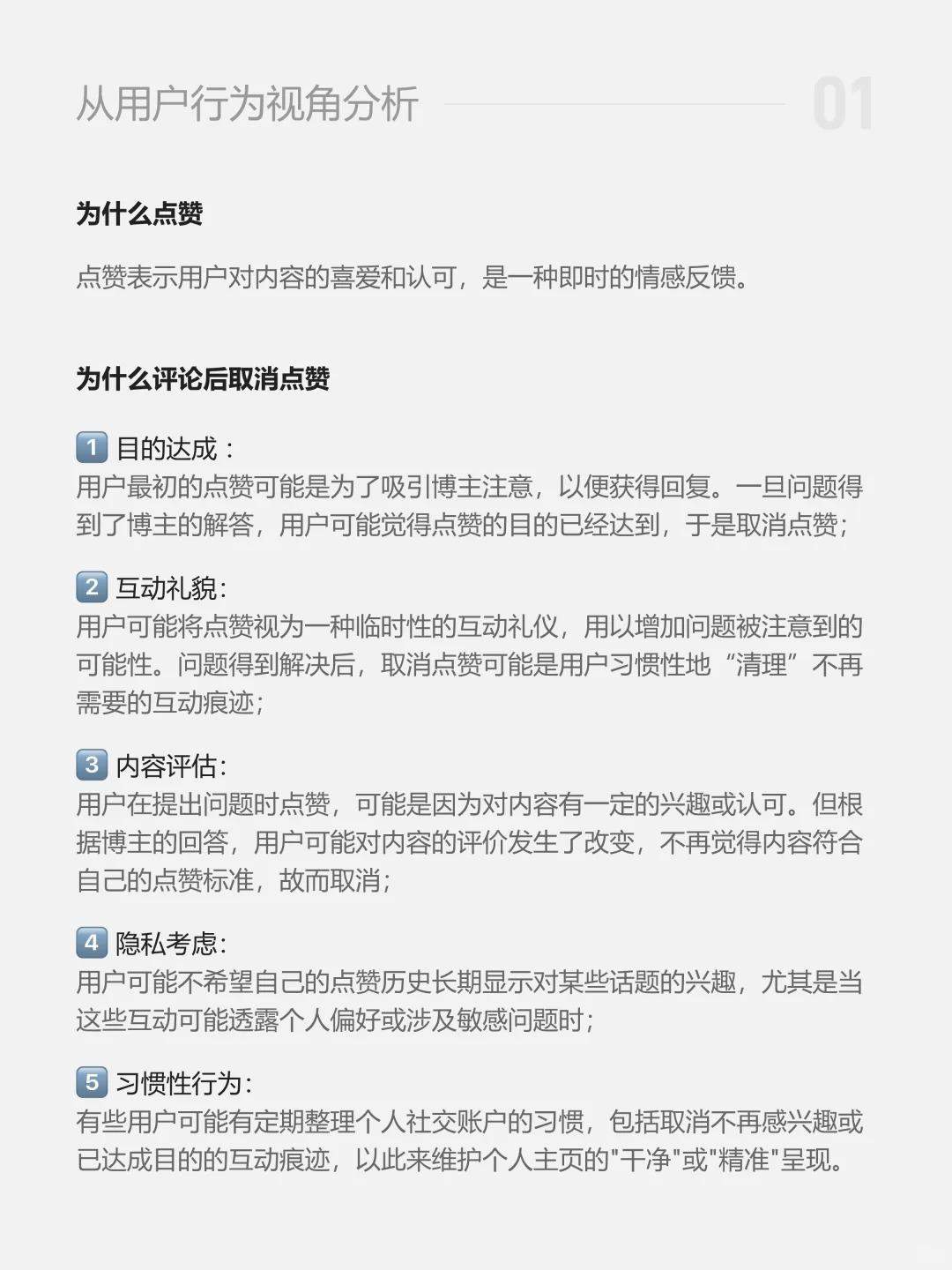 从用户行为视角分析 01

为什么点赞

点赞表示用户对内容的喜爱和认可，是一种即时的情感反馈。

为什么评论后取消点赞

1 目的达成：
用户最初的点赞可能是为了吸引博主注意，以便获得回复。一旦问题得到了博主的解答，用户可能觉得点赞的目的已经达到，于是取消点赞；

2 互动礼貌：
用户可能将点赞视为一种临时性的互动礼仪，用以增加问题被注意到的可能性。问题得到解决后，取消点赞可能是用户习惯性地“清理”不再需要的互动痕迹；

3 内容评估：
用户在提出问题时点赞，可能是因为对内容有一定的兴趣或认可。但根据博主的回答，用户可能对内容的评价发生了改变，不再觉得内容符合自己的点赞标准，故而取消；

4 隐私考虑：
用户可能不希望自己的点赞历史长期显示对某些话题的兴趣，尤其是当这些互动可能透露个人偏好或涉及敏感问题时；

5 习惯性行为：
有些用户可能有定期整理个人社交账户的习惯，包括取消不再感兴趣或已达成目的的互动痕迹，以此来维护个人主页的"干净"或"精准"呈现。